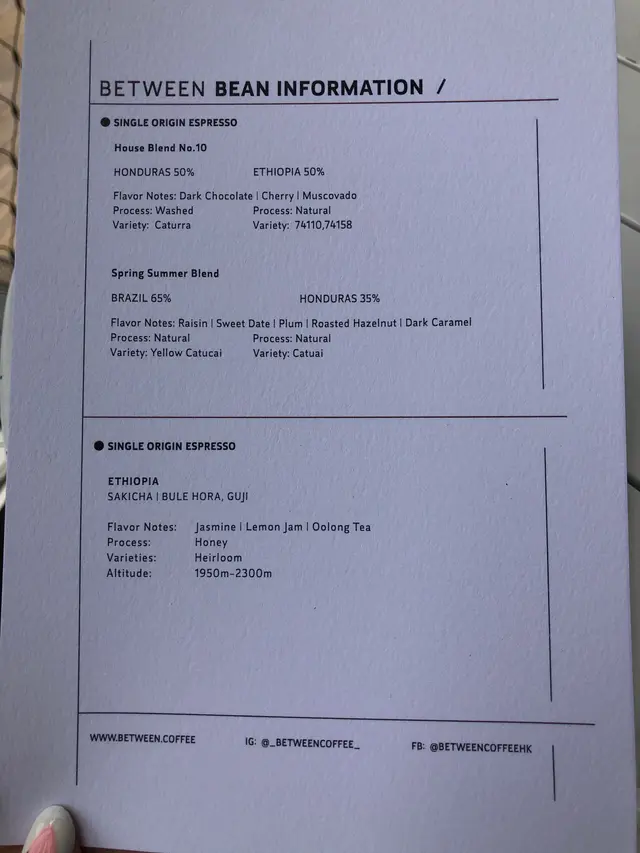 BETWEEN BEAN INFORMATION /

• SINGLE ORIGIN ESPRESSO

House Blend No.10

HONDURAS 50%     ETHIOPIA 50%

Flavor Notes: Dark Chocolate | Cherry | Muscovado
Process: Washed     Process: Natural
Variety: Caturra     Variety: 74110,74158

Spring Summer Blend

BRAZIL 65%     HONDURAS 35%

Flavor Notes: Raisin | Sweet Date | Plum | Roasted Hazelnut | Dark Caramel
Process: Natural     Process: Natural
Variety: Yellow Catucai     Variety: Catuai

• SINGLE ORIGIN ESPRESSO

ETHIOPIA
SAKICHA | BULE HORA, GUJI

Flavor Notes: Jasmine | Lemon Jam | Oolong Tea
Process: Honey
Varieties: Heirloom
Altitude: 1950m-2300m

WWW.BETWEEN.COFFEE     IG: @_BETWEENCOFFEE_     FB: @BETWEENCOFFEEHK